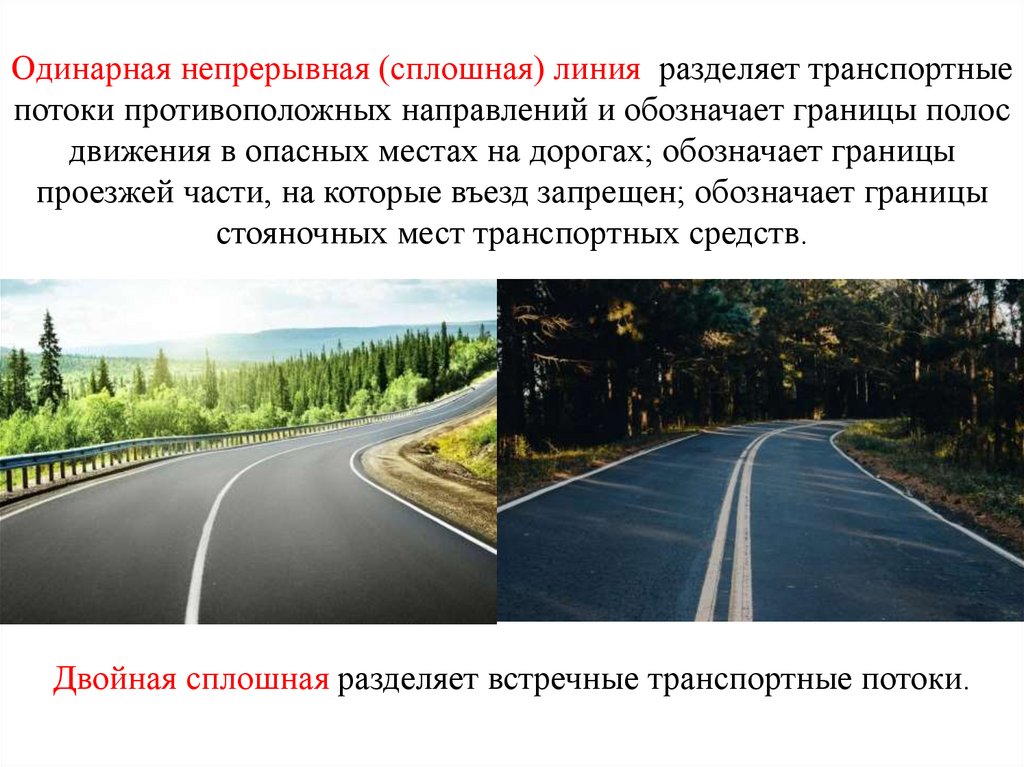 Одинарная непрерывная (сплошная) линия разделяет транспортные потоки противоположных направлений и обозначает границы полос движения в опасных местах на дорогах; обозначает границы проезжей части, на которые въезд запрещен; обозначает границы стояночных мест транспортных средств.

Двойная сплошная разделяет встречные транспортные потоки.